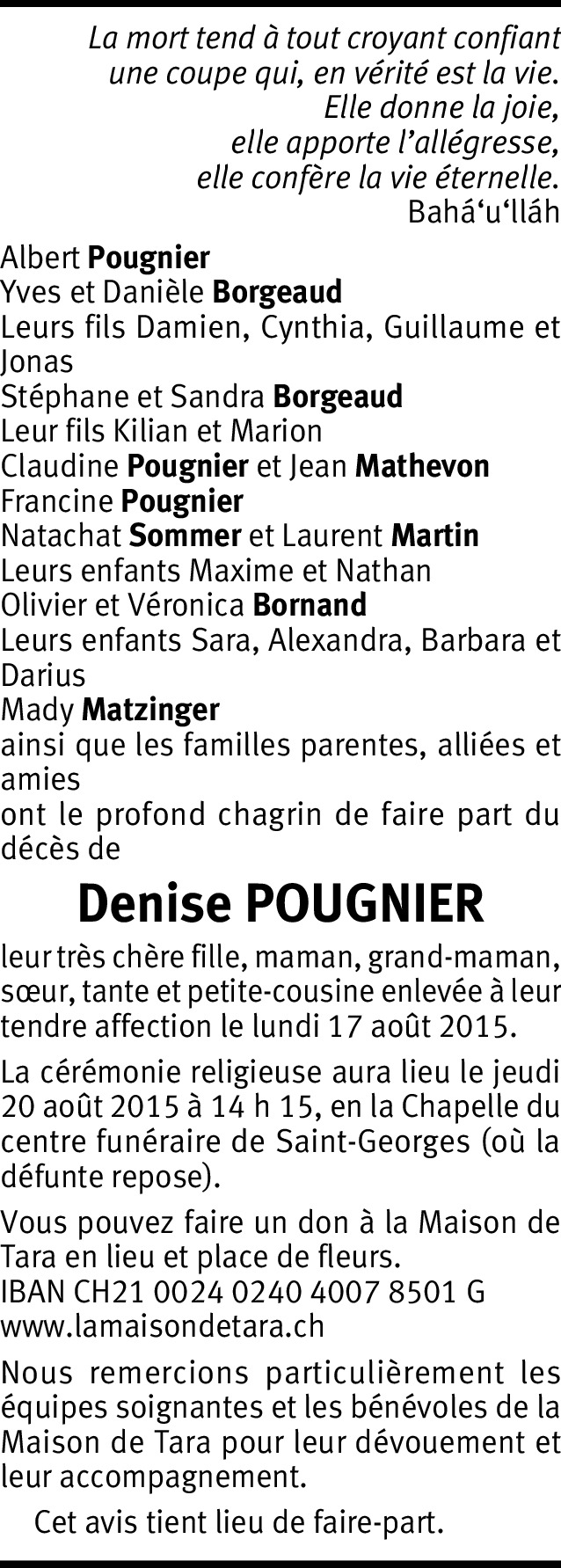 La mort tend à tout croyant confiant
une coupe qui, en vérité est la vie.
Elle donne la joie,
elle apporte l'allégresse,
elle confère la vie éternelle.
Bahá'u'lláh

Albert Pougnier
Yves et Danièle Borgeaud
Leurs fils Damien, Cynthia, Guillaume et Jonas
Stéphane et Sandra Borgeaud
Leur fils Kilian et Marion
Claudine Pougnier et Jean Mathevon
Francine Pougnier
Natachat Sommer et Laurent Martin
Leurs enfants Maxime et Nathan
Olivier et Véronica Bornand
Leurs enfants Sara, Alexandra, Barbara et Darius
Mady Matzinger
ainsi que les familles parentes, alliées et amies
ont le profond chagrin de faire part du décès de

Denise POUGNIER

leur très chère fille, maman, grand-maman, sœur, tante et petite-cousine enlevée à leur tendre affection le lundi 17 août 2015.

La cérémonie religieuse aura lieu le jeudi 20 août 2015 à 14 h 15, en la Chapelle du centre funéraire de Saint-Georges (où la défunte repose).

Vous pouvez faire un don à la Maison de Tara en lieu et place de fleurs.
IBAN CH21 0024 0240 4007 8501 G
www.lamaisondetara.ch

Nous remercions particulièrement les équipes soignantes et les bénévoles de la Maison de Tara pour leur dévouement et leur accompagnement.

Cet avis tient lieu de faire-part.